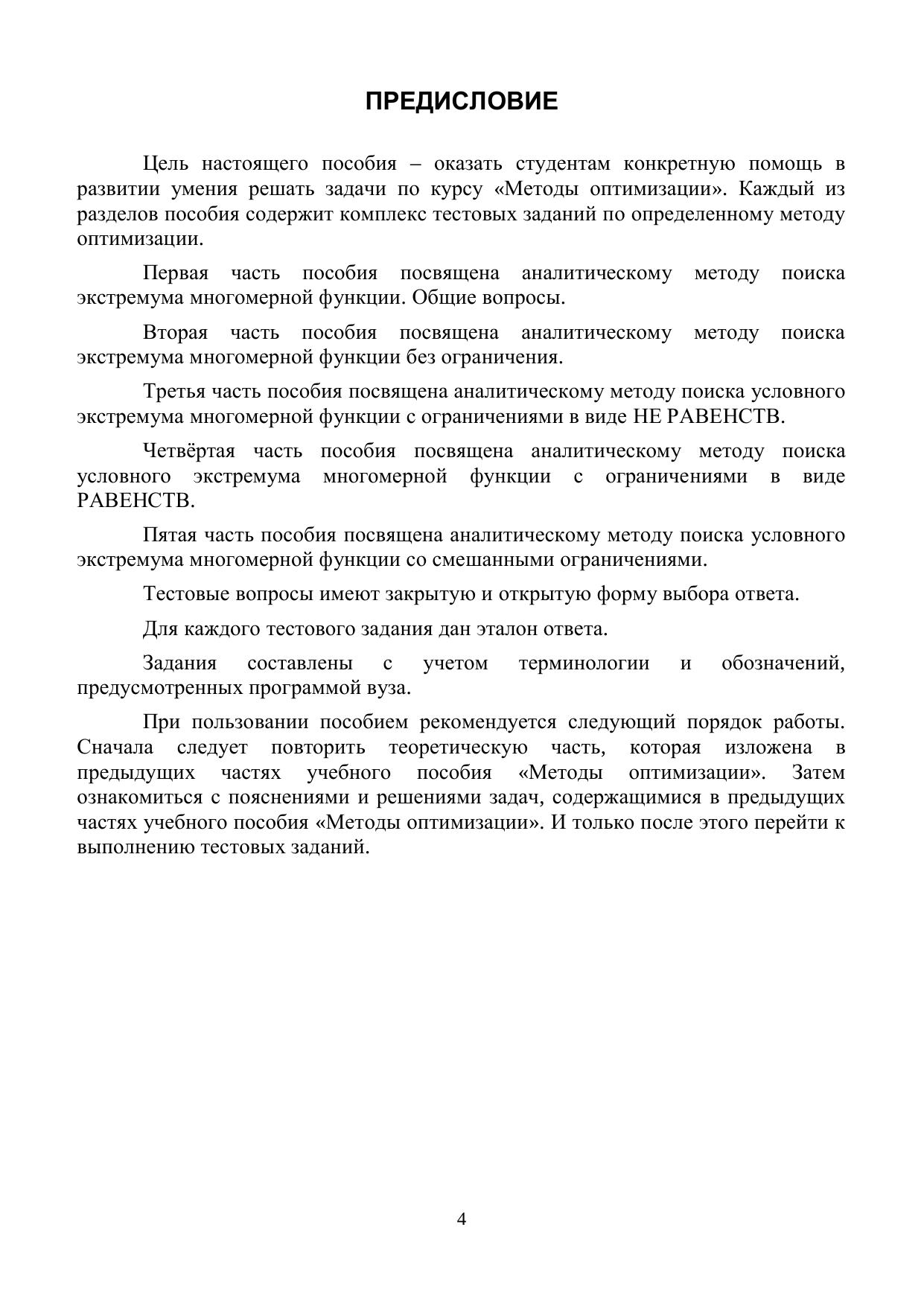 ПРЕДИСЛОВИЕ

Цель настоящего пособия – оказать студентам конкретную помощь в развитии умения решать задачи по курсу «Методы оптимизации». Каждый из разделов пособия содержит комплекс тестовых заданий по определенному методу оптимизации.

Первая часть пособия посвящена аналитическому методу поиска экстремума многомерной функции. Общие вопросы.

Вторая часть пособия посвящена аналитическому методу поиска экстремума многомерной функции без ограничения.

Третья часть пособия посвящена аналитическому методу поиска условного экстремума многомерной функции с ограничениями в виде НЕ РАВЕНСТВ.

Четвёртая часть пособия посвящена аналитическому методу поиска условного экстремума многомерной функции с ограничениями в виде РАВЕНСТВ.

Пятая часть пособия посвящена аналитическому методу поиска условного экстремума многомерной функции со смешанными ограничениями.

Тестовые вопросы имеют закрытую и открытую форму выбора ответа.

Для каждого тестового задания дан эталон ответа.

Задания составлены с учетом терминологии и обозначений, предусмотренных программой вуза.

При пользовании пособием рекомендуется следующий порядок работы. Сначала следует повторить теоретическую часть, которая изложена в предыдущих частях учебного пособия «Методы оптимизации». Затем ознакомиться с пояснениями и решениями задач, содержащимися в предыдущих частях учебного пособия «Методы оптимизации». И только после этого перейти к выполнению тестовых заданий.

4